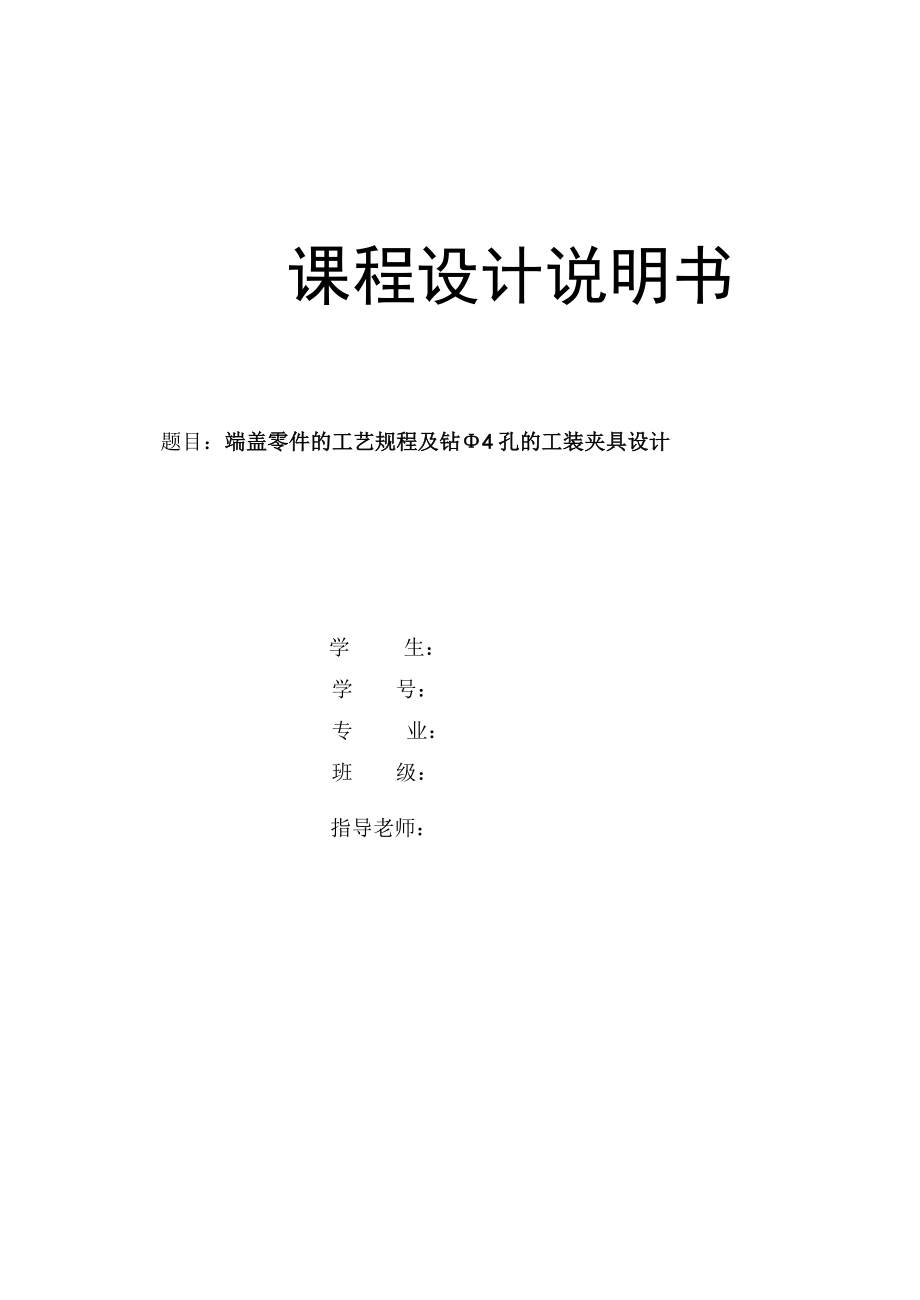 课程设计说明书

题目：端盖零件的工艺规程及钻Φ4孔的工装夹具设计

学　　生：
学　　号：
专　　业：
班　　级：

指导老师：